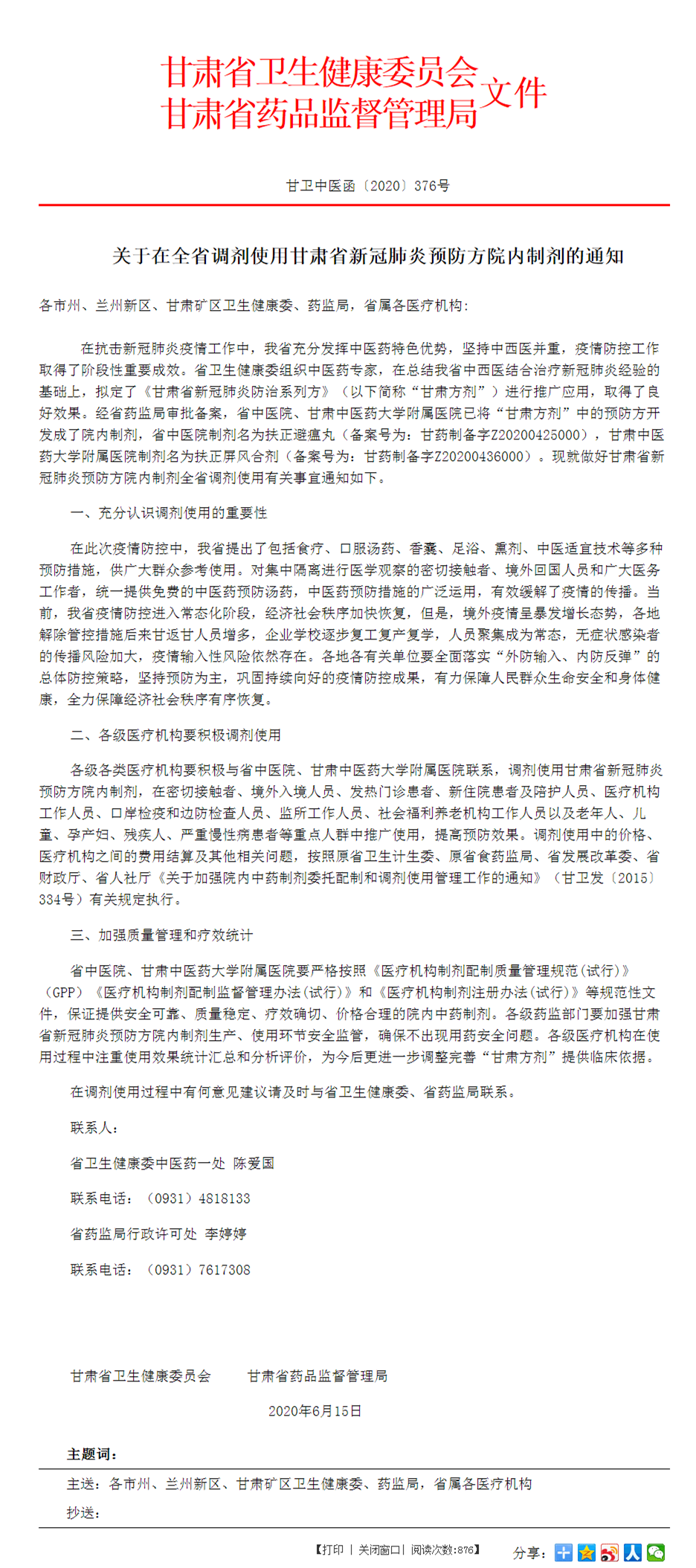 甘肃省卫生健康委员会
甘肃省药品监督管理局
文件

甘卫中医函〔2020〕376号

关于在全省调剂使用甘肃省新冠肺炎预防方院内制剂的通知

各市州、兰州新区、甘肃矿区卫生健康委、药监局，省属各医疗机构：

在抗击新冠肺炎疫情工作中，我省充分发挥中医药特色优势，坚持中西医并重，疫情防控工作取得了阶段性重要成效。省卫生健康委组织中医药专家，在总结我省中西医结合治疗新冠肺炎经验的基础上，拟定了《甘肃省新冠肺炎防治系列方》（以下简称“甘肃方剂”）进行推广应用，取得了良好效果。经省药监局审批备案，省中医院、甘肃中医药大学附属医院已将“甘肃方剂”中的预防方开发成了院内制剂，省中医院制剂名为扶正避瘟丸（备案号为：甘药制备字Z20200425000），甘肃中医药大学附属医院制剂名为扶正屏风合剂（备案号为：甘药制备字Z20200436000）。现就做好甘肃省新冠肺炎预防方院内制剂全省调剂使用有关事宜通知如下。

一、充分认识调剂使用的重要性

在此次疫情防控中，我省提出了包括食疗、口服汤药、香囊、足浴、熏剂、中医适宜技术等多种预防措施，供广大群众参考使用。对集中隔离进行医学观察的密切接触者、境外回国人员和广大医务工作者，统一提供免费的中医药预防汤药，中医药预防措施的广泛运用，有效缓解了疫情的传播。当前，我省疫情防控进入常态化阶段，经济社会秩序加快恢复，但是，境外疫情呈暴发增长态势，各地解除管控措施后来甘返甘人员增多，企业学校逐步复工复产复学，人员聚集成为常态，无症状感染者的传播风险加大，疫情输入性风险依然存在。各地各有关单位要全面落实“外防输入、内防反弹”的总体防控策略，坚持预防为主，巩固持续向好的疫情防控成果，有力保障人民群众生命安全和身体健康，全力保障经济社会秩序有序恢复。

二、各级医疗机构要积极调剂使用

各级各类医疗机构要积极与省中医院、甘肃中医药大学附属医院联系，调剂使用甘肃省新冠肺炎预防方院内制剂，在密切接触者、境外入境人员、发热门诊患者、新住院患者及陪护人员、医疗机构工作人员、口岸检疫和边防检查人员、监所工作人员、社会福利养老机构工作人员以及老年人、儿童、孕产妇、残疾人、严重慢性病患者等重点人群中推广使用，提高预防效果。调剂使用中的价格、医疗机构之间的费用结算及其他相关问题，按照原省卫生计生委、原省食药监局、省发展改革委、省财政厅、省人社厅《关于加强院内中药制剂委托配制和调剂使用管理工作的通知》（甘卫发〔2015〕334号）有关规定执行。

三、加强质量管理和疗效统计

省中医院、甘肃中医药大学附属医院要严格按照《医疗机构制剂配制质量管理规范(试行)》(GPP）《医疗机构制剂配制监督管理办法(试行)》和《医疗机构制剂注册办法(试行)》等规范性文件，保证提供安全可靠、质量稳定、疗效确切、价格合理的院内中药制剂。各级药监部门要加强甘肃省新冠肺炎预防方院内制剂生产、使用环节安全监管，确保不出现用药安全问题。各级医疗机构在使用过程中注重使用效果统计汇总和分析评价，为今后更进一步调整完善“甘肃方剂”提供临床依据。

在调剂使用过程中有何意见建议请及时与省卫生健康委、省药监局联系。

联系人：

省卫生健康委中医药一处 陈爱国

联系电话：（0931）4818133

省药监局行政许可处 李婷婷

联系电话：（0931）7617308

甘肃省卫生健康委员会　　甘肃省药品监督管理局

2020年6月15日

主题词：

主送：各市州、兰州新区、甘肃矿区卫生健康委、药监局，省属各医疗机构

抄送：

【打印 | 关闭窗口 | 阅读次数:876】　分享：